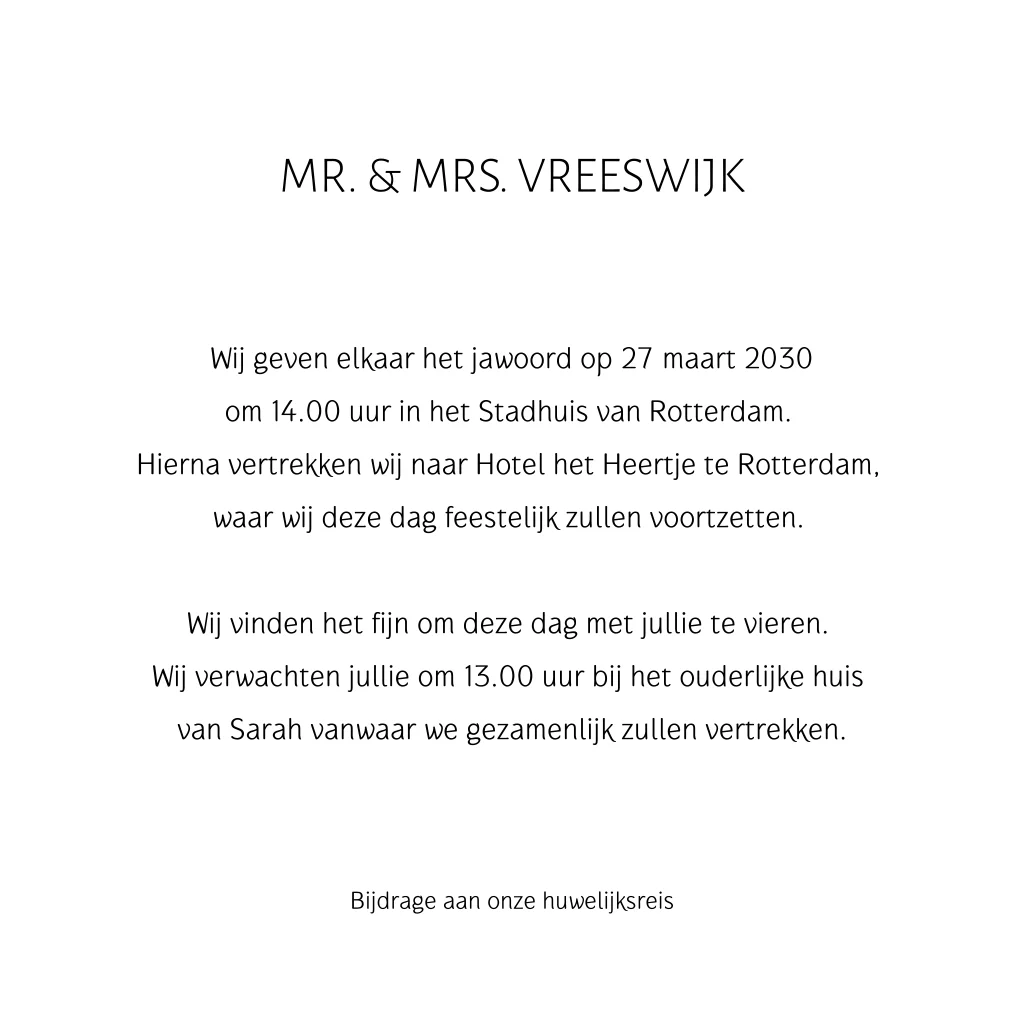 MR. & MRS. VREESWIJK

Wij geven elkaar het jawoord op 27 maart 2030
om 14.00 uur in het Stadhuis van Rotterdam.
Hierna vertrekken wij naar Hotel het Heertje te Rotterdam,
waar wij deze dag feestelijk zullen voortzetten.

Wij vinden het fijn om deze dag met jullie te vieren.
Wij verwachten jullie om 13.00 uur bij het ouderlijke huis
van Sarah vanwaar we gezamenlijk zullen vertrekken.

Bijdrage aan onze huwelijksreis